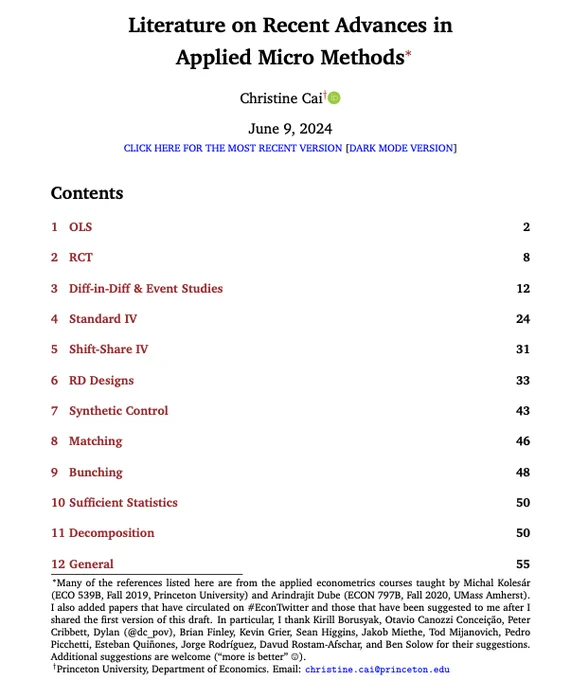 Literature on Recent Advances in Applied Micro Methods*

Christine Cai†

June 9, 2024

CLICK HERE FOR THE MOST RECENT VERSION [DARK MODE VERSION]

Contents

1 OLS 2

2 RCT 8

3 Diff-in-Diff & Event Studies 12

4 Standard IV 24

5 Shift-Share IV 31

6 RD Designs 33

7 Synthetic Control 43

8 Matching 46

9 Bunching 48

10 Sufficient Statistics 50

11 Decomposition 50

12 General 55

*Many of the references listed here are from the applied econometrics courses taught by Michal Kolesár (ECO 539B, Fall 2019, Princeton University) and Arindrajit Dube (ECON 797B, Fall 2020, UMass Amherst). I also added papers that have circulated on #EconTwitter and those that have been suggested to me after I shared the first version of this draft. In particular, I thank Kirill Borusyak, Otavio Canozzi Conceição, Peter Cribbett, Dylan (@dc_pov), Brian Finley, Kevin Grier, Sean Higgins, Jakob Miethe, Tod Mijanovich, Pedro Picchetti, Esteban Quiñones, Jorge Rodríguez, Davud Rostam-Afschar, and Ben Solow for their suggestions. Additional suggestions are welcome ("more is better" ☺).
†Princeton University, Department of Economics. Email: christine.cai@princeton.edu